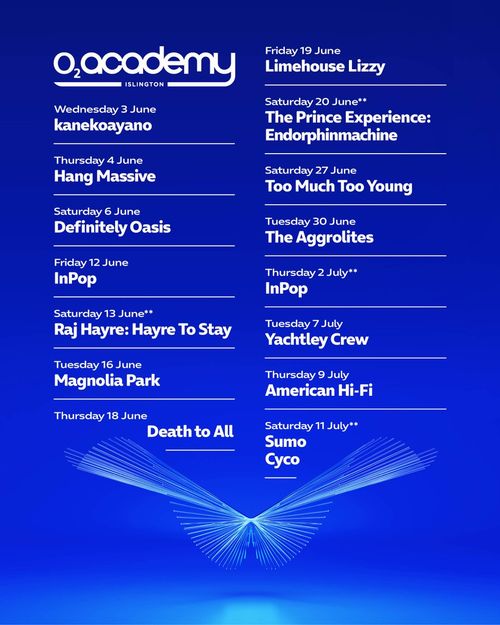 $O_2$ academy
ISLINGTON

Wednesday 3 June
kanekoayano

Thursday 4 June
Hang Massive

Saturday 6 June
Definitely Oasis

Friday 12 June
InPop

Saturday 13 June**
Raj Hayre: Hayre To Stay

Tuesday 16 June
Magnolia Park

Thursday 18 June
Death to All

Friday 19 June
Limehouse Lizzy

Saturday 20 June**
The Prince Experience: Endorphinmachine

Saturday 27 June
Too Much Too Young

Tuesday 30 June
The Aggrolites

Thursday 2 July**
InPop

Tuesday 7 July
Yachtley Crew

Thursday 9 July
American Hi-Fi

Saturday 11 July**
Sumo
Cyco